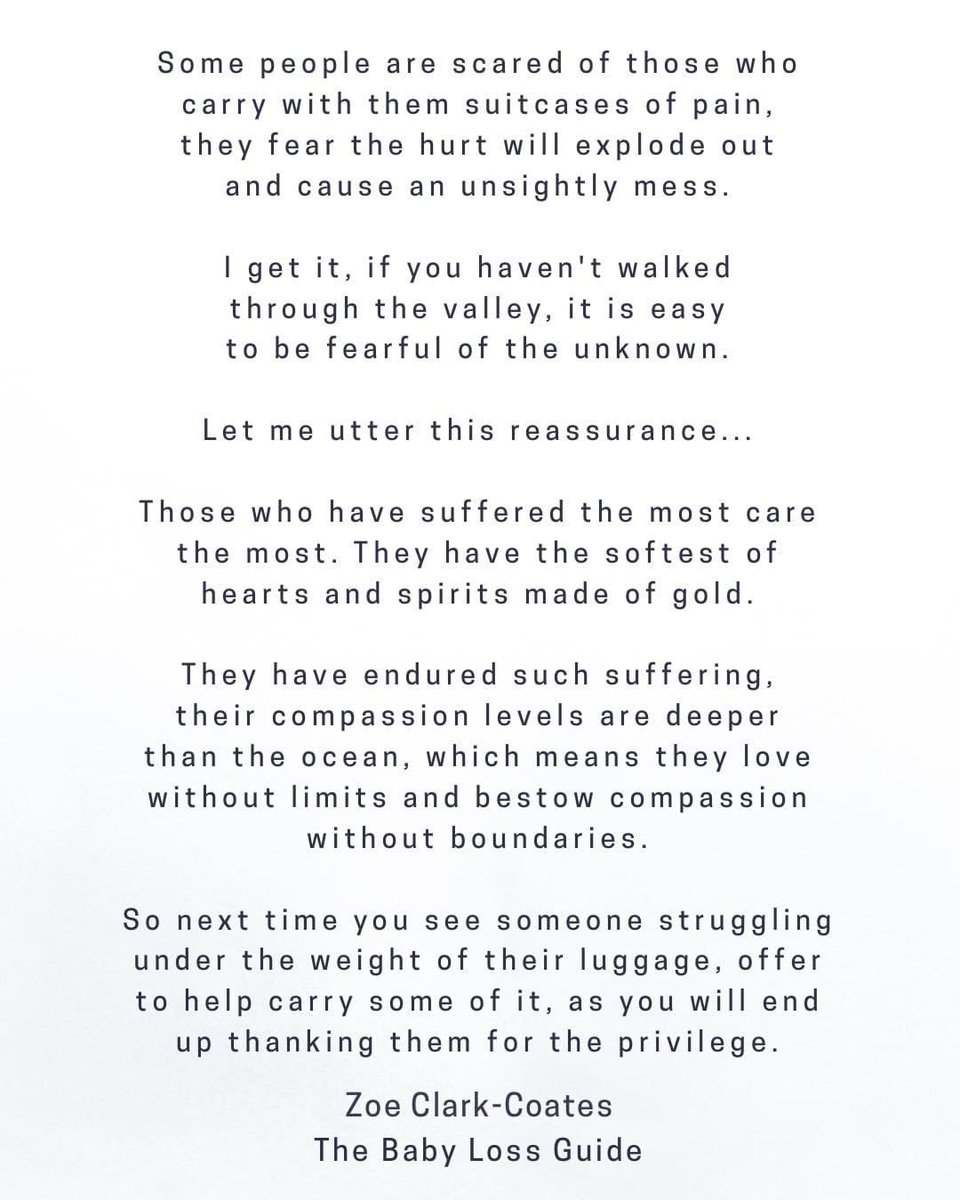 Some people are scared of those who carry with them suitcases of pain, they fear the hurt will explode out and cause an unsightly mess.

I get it, if you haven't walked through the valley, it is easy to be fearful of the unknown.

Let me utter this reassurance...

Those who have suffered the most care the most. They have the softest of hearts and spirits made of gold.

They have endured such suffering, their compassion levels are deeper than the ocean, which means they love without limits and bestow compassion without boundaries.

So next time you see someone struggling under the weight of their luggage, offer to help carry some of it, as you will end up thanking them for the privilege.

Zoe Clark-Coates
The Baby Loss Guide